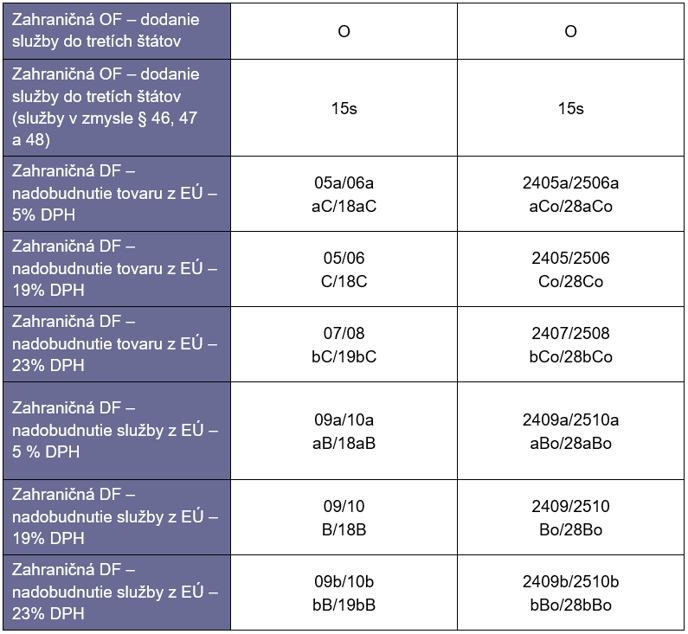 | | | |
|---|---|---|
| Zahraničná OF – dodanie služby do tretích štátov | O | O |
| Zahraničná OF – dodanie služby do tretích štátov (služby v zmysle § 46, 47 a 48) | 15s | 15s |
| Zahraničná DF – nadobudnutie tovaru z EÚ – 5% DPH | 05a/06a aC/18aC | 2405a/2506a aCo/28aCo |
| Zahraničná DF – nadobudnutie tovaru z EÚ – 19% DPH | 05/06 C/18C | 2405/2506 Co/28Co |
| Zahraničná DF – nadobudnutie tovaru z EÚ – 23% DPH | 07/08 bC/19bC | 2407/2508 bCo/28bCo |
| Zahraničná DF – nadobudnutie služby z EÚ – 5 % DPH | 09a/10a aB/18aB | 2409a/2510a aBo/28aBo |
| Zahraničná DF – nadobudnutie služby z EÚ – 19% DPH | 09/10 B/18B | 2409/2510 Bo/28Bo |
| Zahraničná DF – nadobudnutie služby z EÚ – 23% DPH | 09b/10b bB/19bB | 2409b/2510b bBo/28bBo |